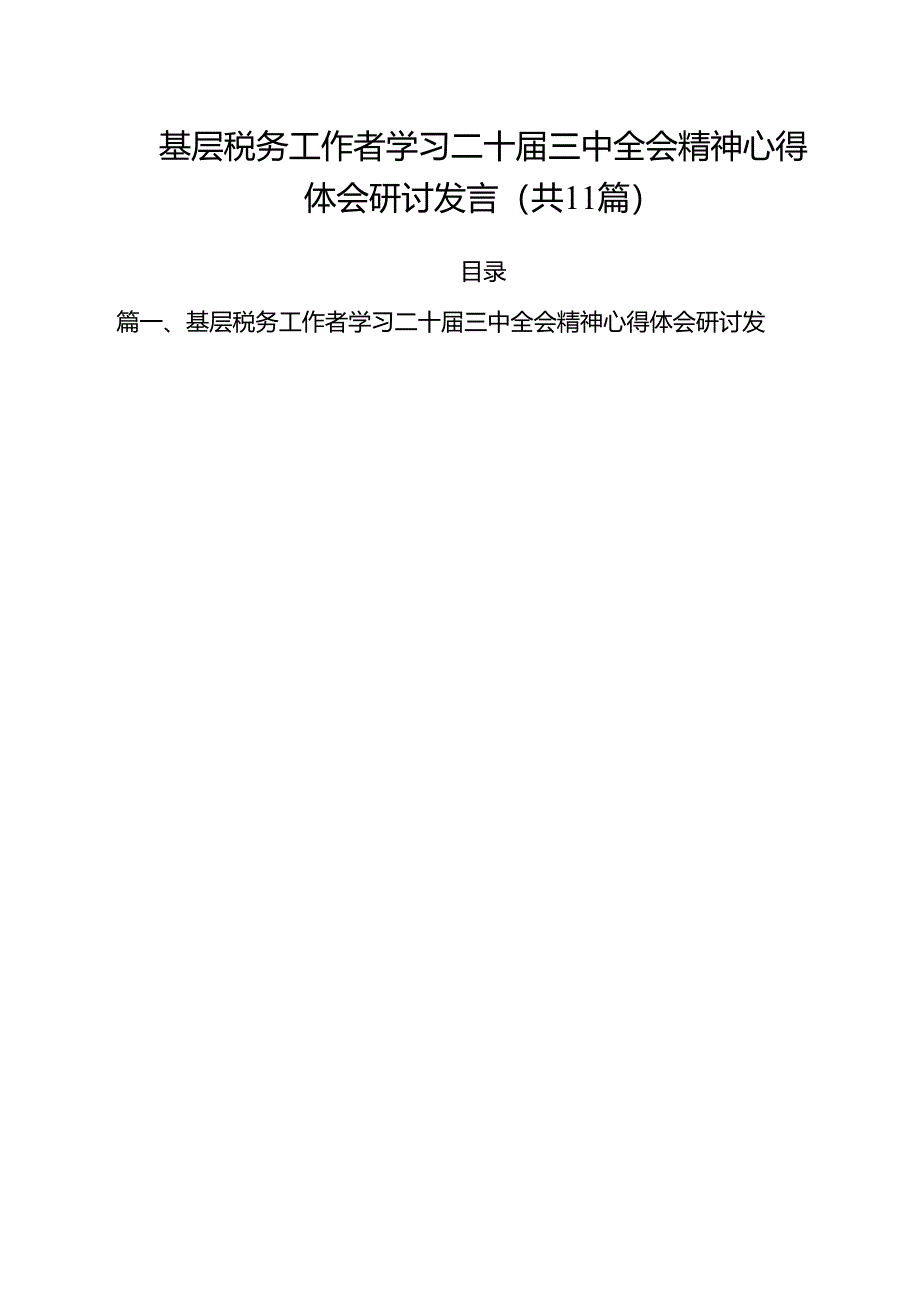 基层税务工作者学习二十届三中全会精神心得体会研讨发言（共11篇）

目录

篇一、基层税务工作者学习二十届三中全会精神心得体会研讨发